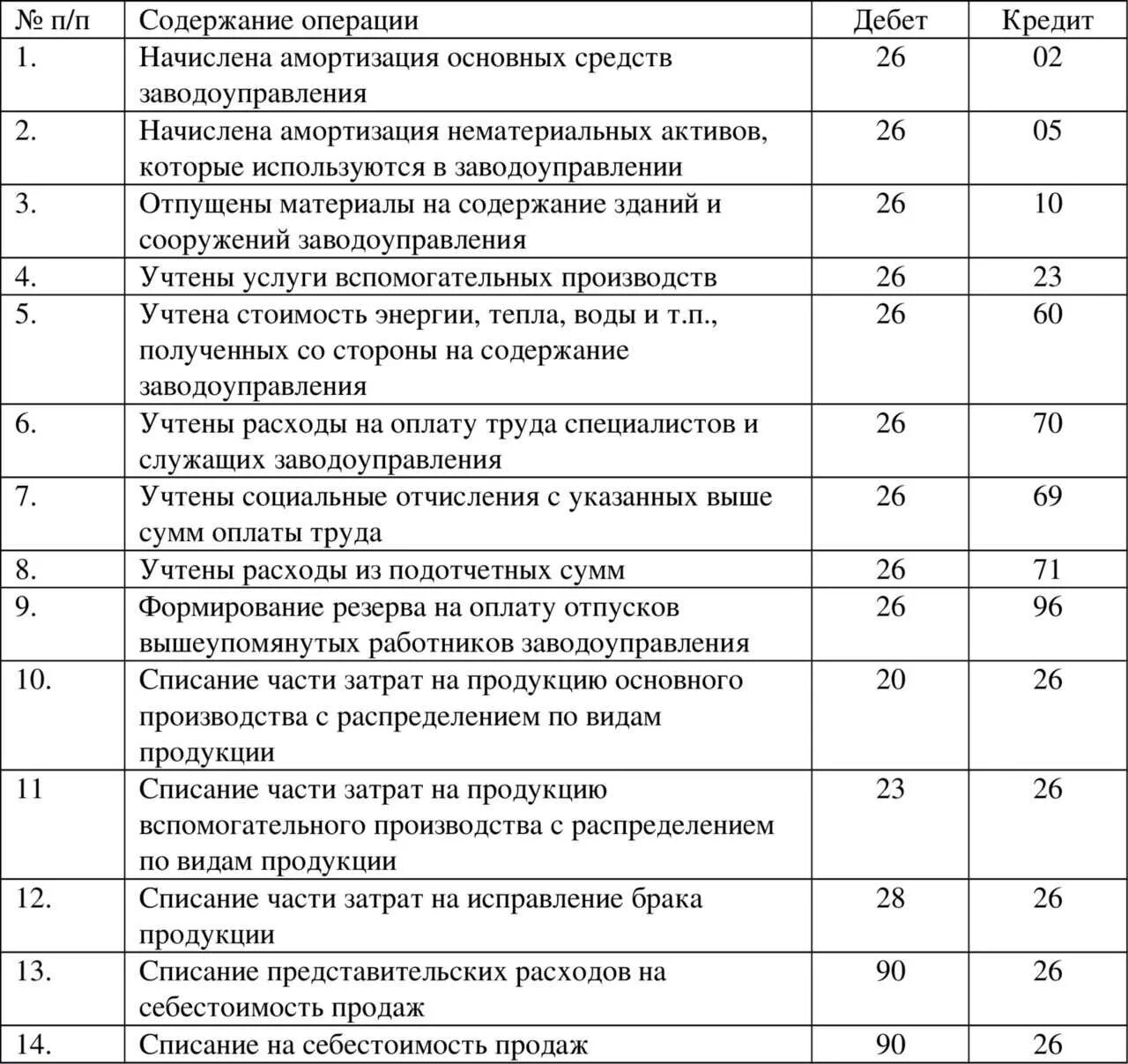 | № п/п | Содержание операции | Дебет | Кредит |
|---|---|---|---|
| 1. | Начислена амортизация основных средств заводоуправления | 26 | 02 |
| 2. | Начислена амортизация нематериальных активов, которые используются в заводоуправлении | 26 | 05 |
| 3. | Отпущены материалы на содержание зданий и сооружений заводоуправления | 26 | 10 |
| 4. | Учтены услуги вспомогательных производств | 26 | 23 |
| 5. | Учтена стоимость энергии, тепла, воды и т.п., полученных со стороны на содержание заводоуправления | 26 | 60 |
| 6. | Учтены расходы на оплату труда специалистов и служащих заводоуправления | 26 | 70 |
| 7. | Учтены социальные отчисления с указанных выше сумм оплаты труда | 26 | 69 |
| 8. | Учтены расходы из подотчетных сумм | 26 | 71 |
| 9. | Формирование резерва на оплату отпусков вышеупомянутых работников заводоуправления | 26 | 96 |
| 10. | Списание части затрат на продукцию основного производства с распределением по видам продукции | 20 | 26 |
| 11 | Списание части затрат на продукцию вспомогательного производства с распределением по видам продукции | 23 | 26 |
| 12. | Списание части затрат на исправление брака продукции | 28 | 26 |
| 13. | Списание представительских расходов на себестоимость продаж | 90 | 26 |
| 14. | Списание на себестоимость продаж | 90 | 26 |